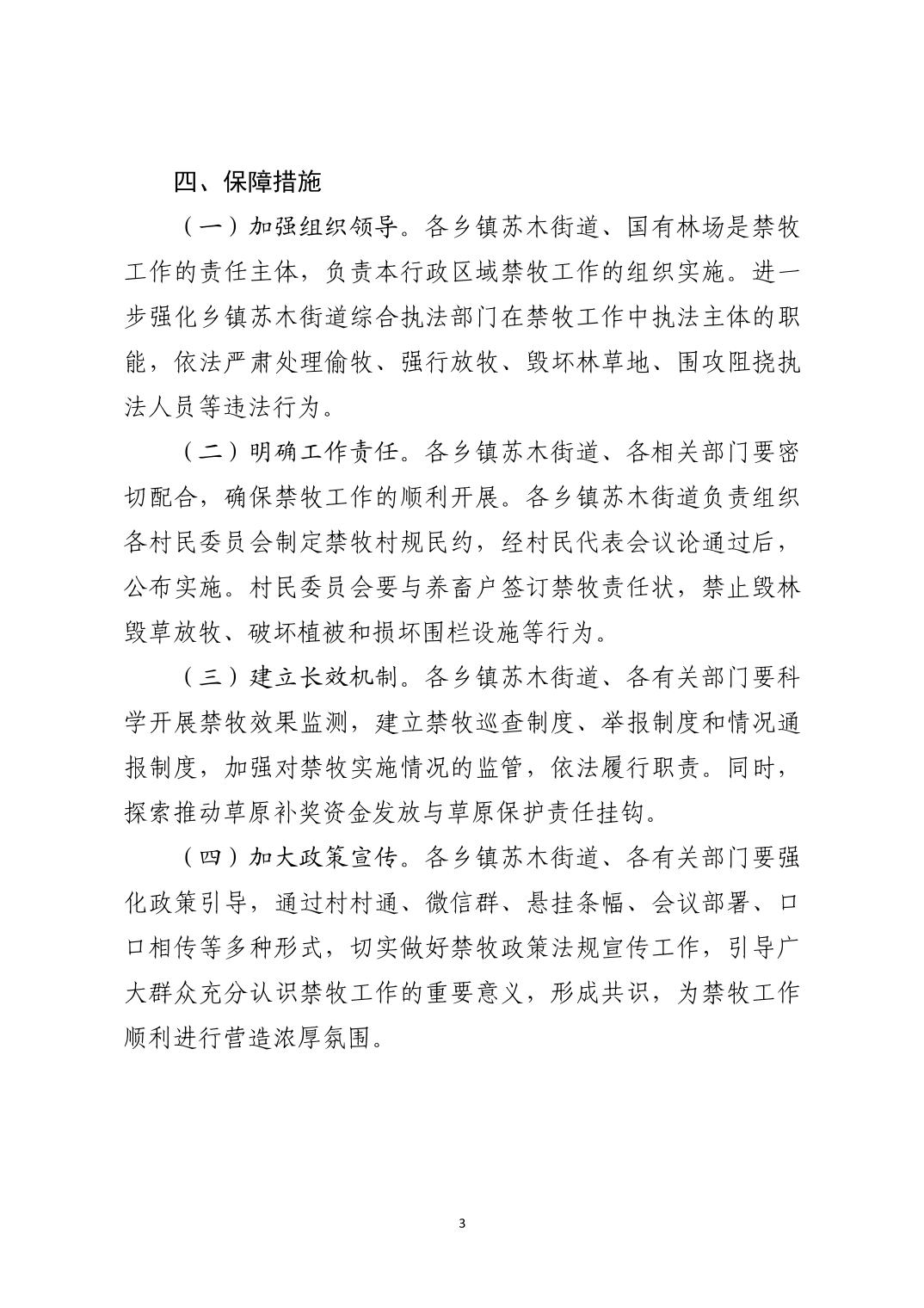 四、保障措施

（一）加强组织领导。各乡镇苏木街道、国有林场是禁牧工作的责任主体，负责本行政区域禁牧工作的组织实施。进一步强化乡镇苏木街道综合执法部门在禁牧工作中执法主体的职能，依法严肃处理偷牧、强行放牧、毁坏林草地、围攻阻挠执法人员等违法行为。

（二）明确工作责任。各乡镇苏木街道、各相关部门要密切配合，确保禁牧工作的顺利开展。各乡镇苏木街道负责组织各村民委员会制定禁牧村规民约，经村民代表会议论通过后，公布实施。村民委员会要与养畜户签订禁牧责任状，禁止毁林毁草放牧、破坏植被和损坏围栏设施等行为。

（三）建立长效机制。各乡镇苏木街道、各有关部门要科学开展禁牧效果监测，建立禁牧巡查制度、举报制度和情况通报制度，加强对禁牧实施情况的监管，依法履行职责。同时，探索推动草原补奖资金发放与草原保护责任挂钩。

（四）加大政策宣传。各乡镇苏木街道、各有关部门要强化政策引导，通过村村通、微信群、悬挂条幅、会议部署、口口相传等多种形式，切实做好禁牧政策法规宣传工作，引导广大群众充分认识禁牧工作的重要意义，形成共识，为禁牧工作顺利进行营造浓厚氛围。

3